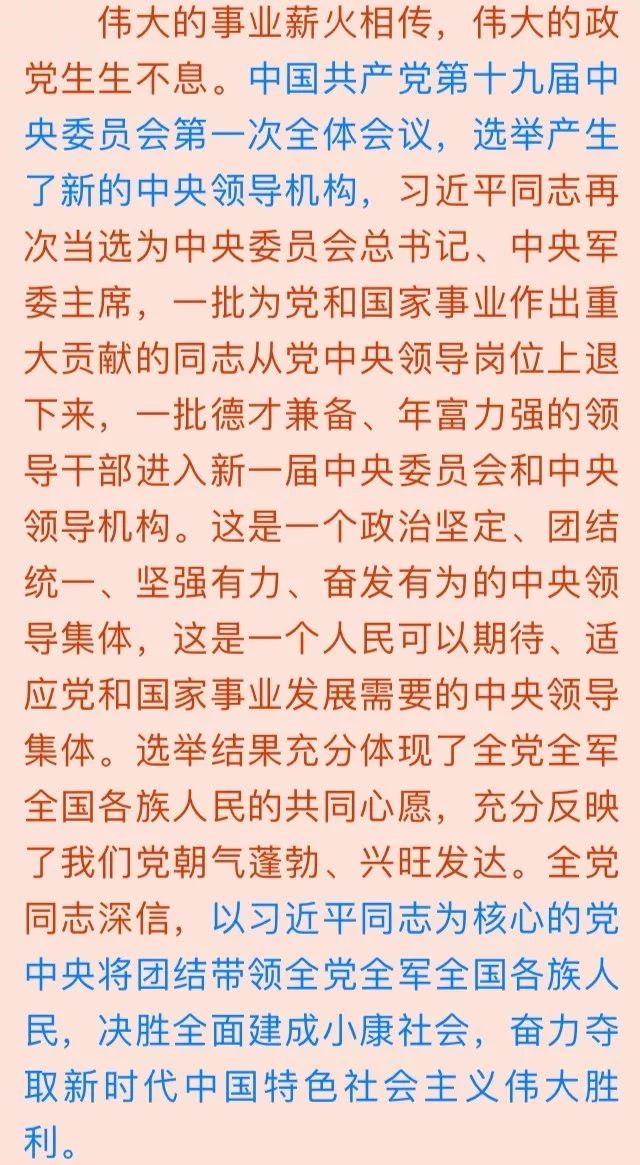 伟大的事业薪火相传，伟大的政党生生不息。中国共产党第十九届中央委员会第一次全体会议，选举产生了新的中央领导机构，习近平同志再次当选为中央委员会总书记、中央军委主席，一批为党和国家事业作出重大贡献的同志从党中央领导岗位上退下来，一批德才兼备、年富力强的领导干部进入新一届中央委员会和中央领导机构。这是一个政治坚定、团结统一、坚强有力、奋发有为的中央领导集体，这是一个人民可以期待、适应党和国家事业发展需要的中央领导集体。选举结果充分体现了全党全军全国各族人民的共同心愿，充分反映了我们党朝气蓬勃、兴旺发达。全党同志深信，以习近平同志为核心的党中央将团结带领全党全军全国各族人民，决胜全面建成小康社会，奋力夺取新时代中国特色社会主义伟大胜利。